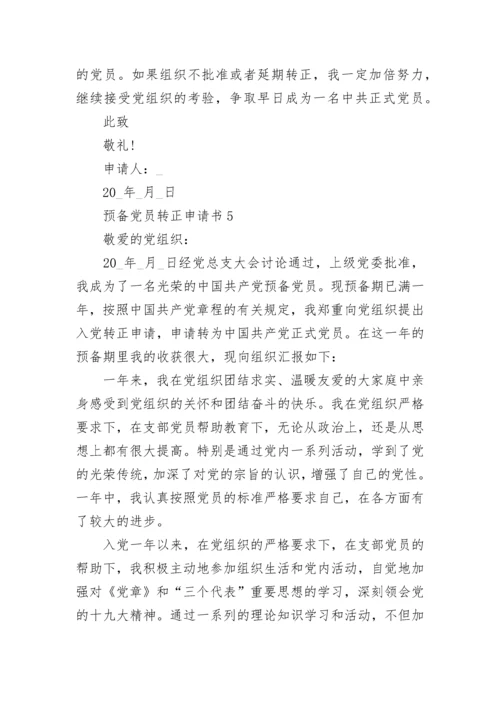 的党员。如果组织不批准或者延期转正，我一定加倍努力，继续接受党组织的考验，争取早日成为一名中共正式党员。

此致

敬礼！

申请人：_

20_年_月_日

预备党员转正申请书 5

敬爱的党组织：

20_年_月_日经党总支大会讨论通过，上级党委批准，我成为了一名光荣的中国共产党预备党员。现预备期已满一年，按照中国共产党章程的有关规定，我郑重向党组织提出入党转正申请，申请转为中国共产党正式党员。在这一年的预备期里我的收获很大，现向组织汇报如下：

一年来，我在党组织团结求实、温暖友爱的大家庭中亲身感受到党组织的关怀和团结奋斗的快乐。我在党组织严格要求下，在支部党员帮助教育下，无论从政治上，还是从思想上都有很大提高。特别是通过党内一系列活动，学到了党的光荣传统，加深了对党的宗旨的认识，增强了自己的党性。一年中，我认真按照党员的标准严格要求自己，在各方面有了较大的进步。

入党一年以来，在党组织的严格要求下，在支部党员的帮助下，我积极主动地参加组织生活和党内活动，自觉地加强对《党章》和“三个代表”重要思想的学习，深刻领会党的十九大精神。通过一系列的理论知识学习和活动，不但加